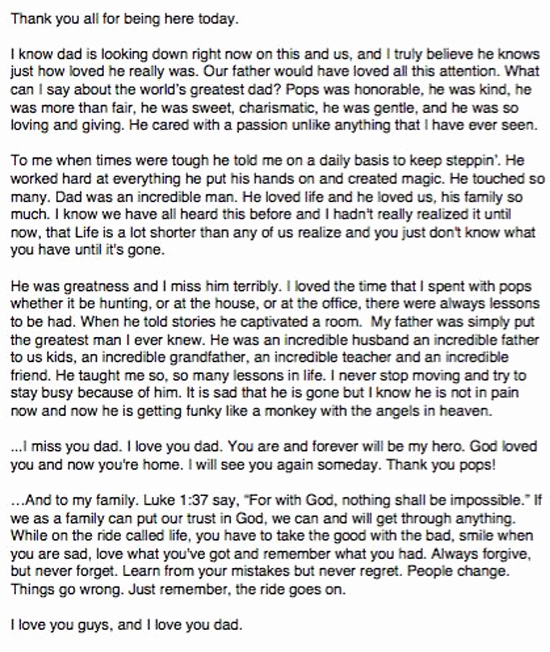 Thank you all for being here today.

I know dad is looking down right now on this and us, and I truly believe he knows just how loved he really was. Our father would have loved all this attention. What can I say about the world's greatest dad? Pops was honorable, he was kind, he was more than fair, he was sweet, charismatic, he was gentle, and he was so loving and giving. He cared with a passion unlike anything that I have ever seen.

To me when times were tough he told me on a daily basis to keep steppin'. He worked hard at everything he put his hands on and created magic. He touched so many. Dad was an incredible man. He loved life and he loved us, his family so much. I know we have all heard this before and I hadn't really realized it until now, that Life is a lot shorter than any of us realize and you just don't know what you have until it's gone.

He was greatness and I miss him terribly. I loved the time that I spent with pops whether it be hunting, or at the house, or at the office, there were always lessons to be had. When he told stories he captivated a room. My father was simply put the greatest man I ever knew. He was an incredible husband an incredible father to us kids, an incredible grandfather, an incredible teacher and an incredible friend. He taught me so, so many lessons in life. I never stop moving and try to stay busy because of him. It is sad that he is gone but I know he is not in pain now and now he is getting funky like a monkey with the angels in heaven.

...I miss you dad. I love you dad. You are and forever will be my hero. God loved you and now you're home. I will see you again someday. Thank you pops!

…And to my family. Luke 1:37 say, "For with God, nothing shall be impossible." If we as a family can put our trust in God, we can and will get through anything. While on the ride called life, you have to take the good with the bad, smile when you are sad, love what you've got and remember what you had. Always forgive, but never forget. Learn from your mistakes but never regret. People change. Things go wrong. Just remember, the ride goes on.

I love you guys, and I love you dad.